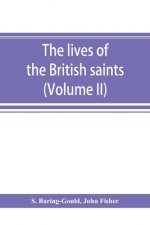 The lives of the British saints (Volume II)

S. Baring-Gould, John Fisher